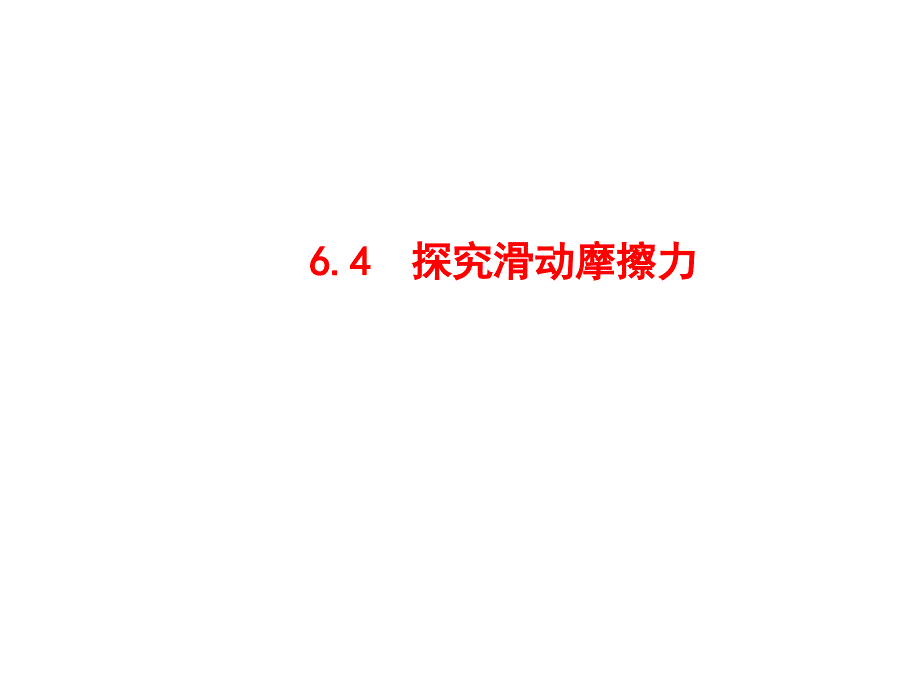 6.4　探究滑动摩擦力